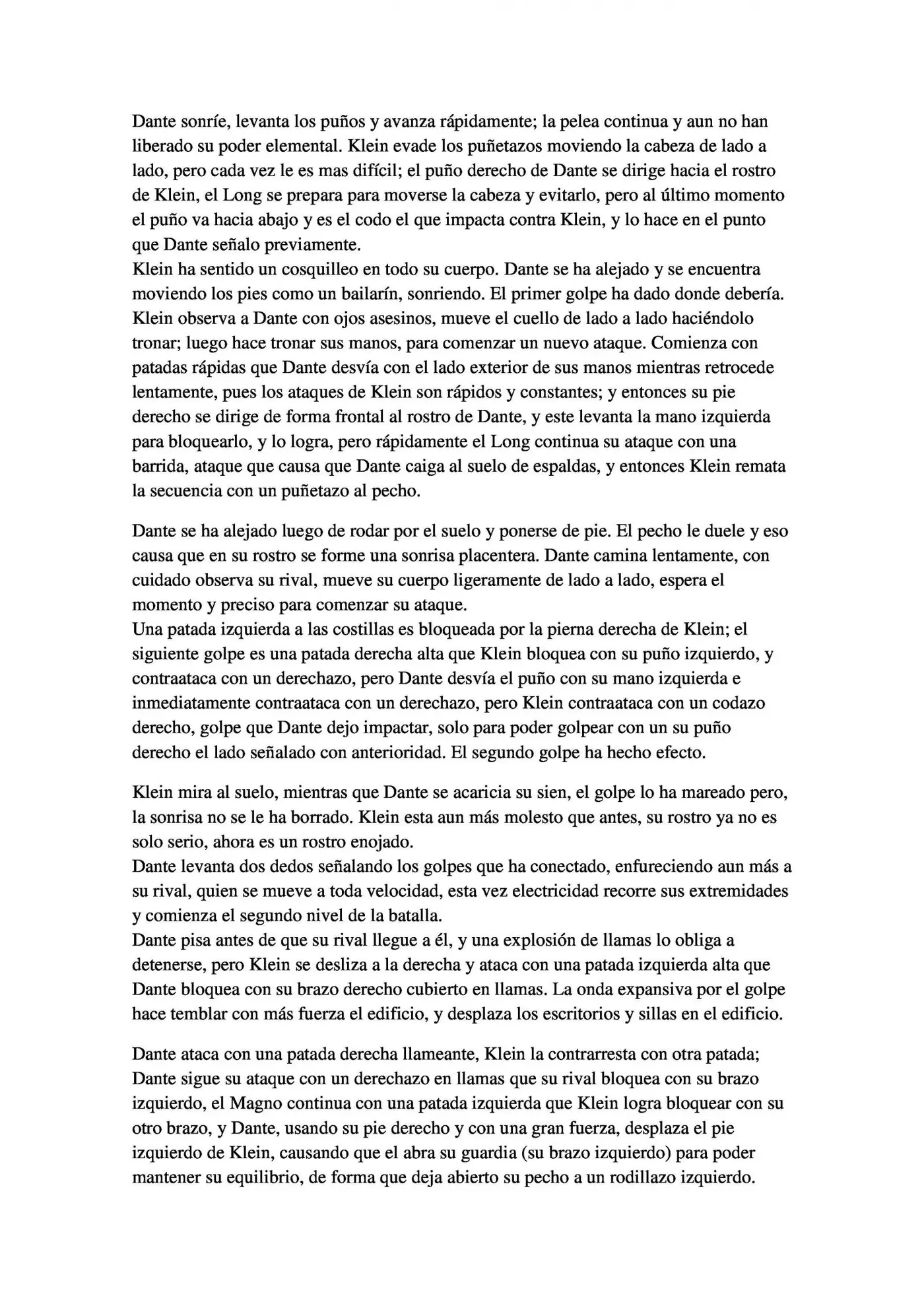 Dante sonríe, levanta los puños y avanza rápidamente; la pelea continua y aun no han liberado su poder elemental. Klein evade los puñetazos moviendo la cabeza de lado a lado, pero cada vez le es mas difícil; el puño derecho de Dante se dirige hacia el rostro de Klein, el Long se prepara para moverse la cabeza y evitarlo, pero al último momento el puño va hacia abajo y es el codo el que impacta contra Klein, y lo hace en el punto que Dante señalo previamente.

Klein ha sentido un cosquilleo en todo su cuerpo. Dante se ha alejado y se encuentra moviendo los pies como un bailarín, sonriendo. El primer golpe ha dado donde debería. Klein observa a Dante con ojos asesinos, mueve el cuello de lado a lado haciéndolo tronar; luego hace tronar sus manos, para comenzar un nuevo ataque. Comienza con patadas rápidas que Dante desvía con el lado exterior de sus manos mientras retrocede lentamente, pues los ataques de Klein son rápidos y constantes; y entonces su pie derecho se dirige de forma frontal al rostro de Dante, y este levanta la mano izquierda para bloquearlo, y lo logra, pero rápidamente el Long continua su ataque con una barrida, ataque que causa que Dante caiga al suelo de espaldas, y entonces Klein remata la secuencia con un puñetazo al pecho.

Dante se ha alejado luego de rodar por el suelo y ponerse de pie. El pecho le duele y eso causa que en su rostro se forme una sonrisa placentera. Dante camina lentamente, con cuidado observa su rival, mueve su cuerpo ligeramente de lado a lado, espera el momento y preciso para comenzar su ataque.

Una patada izquierda a las costillas es bloqueada por la pierna derecha de Klein; el siguiente golpe es una patada derecha alta que Klein bloquea con su puño izquierdo, y contraataca con un derechazo, pero Dante desvía el puño con su mano izquierda e inmediatamente contraataca con un derechazo, pero Klein contraataca con un codazo derecho, golpe que Dante dejo impactar, solo para poder golpear con un su puño derecho el lado señalado con anterioridad. El segundo golpe ha hecho efecto.

Klein mira al suelo, mientras que Dante se acaricia su sien, el golpe lo ha mareado pero, la sonrisa no se le ha borrado. Klein esta aun más molesto que antes, su rostro ya no es solo serio, ahora es un rostro enojado.

Dante levanta dos dedos señalando los golpes que ha conectado, enfureciendo aun más a su rival, quien se mueve a toda velocidad, esta vez electricidad recorre sus extremidades y comienza el segundo nivel de la batalla.

Dante pisa antes de que su rival llegue a él, y una explosión de llamas lo obliga a detenerse, pero Klein se desliza a la derecha y ataca con una patada izquierda alta que Dante bloquea con su brazo derecho cubierto en llamas. La onda expansiva por el golpe hace temblar con más fuerza el edificio, y desplaza los escritorios y sillas en el edificio.

Dante ataca con una patada derecha llameante, Klein la contrarresta con otra patada; Dante sigue su ataque con un derechazo en llamas que su rival bloquea con su brazo izquierdo, el Magno continua con una patada izquierda que Klein logra bloquear con su otro brazo, y Dante, usando su pie derecho y con una gran fuerza, desplaza el pie izquierdo de Klein, causando que el abra su guardia (su brazo izquierdo) para poder mantener su equilibrio, de forma que deja abierto su pecho a un rodillazo izquierdo.